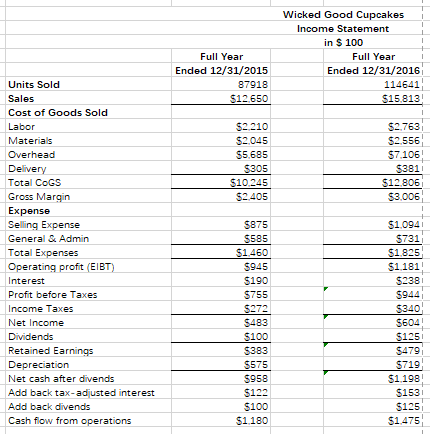 Wicked Good Cupcakes
Income Statement
in $ 100

| | Full Year Ended 12/31/2015 | Full Year Ended 12/31/2016 |
|---|---|---|
| Units Sold | 87918 | 114641 |
| Sales | $12,650 | $15,813 |
| Cost of Goods Sold | | |
| Labor | $2,210 | $2,763 |
| Materials | $2,045 | $2,556 |
| Overhead | $5,685 | $7,106 |
| Delivery | $305 | $381 |
| Total CoGS | $10,245 | $12,806 |
| Gross Margin | $2,405 | $3,006 |
| Expense | | |
| Selling Expense | $875 | $1,094 |
| General & Admin | $585 | $731 |
| Total Expenses | $1,460 | $1,825 |
| Operating profit (EIBT) | $945 | $1,181 |
| Interest | $190 | $238 |
| Profit before Taxes | $755 | $944 |
| Income Taxes | $272 | $340 |
| Net Income | $483 | $604 |
| Dividends | $100 | $125 |
| Retained Earnings | $383 | $479 |
| Depreciation | $575 | $719 |
| Net cash after divends | $958 | $1,198 |
| Add back tax-adjusted interest | $122 | $153 |
| Add back divends | $100 | $125 |
| Cash flow from operations | $1,180 | $1,475 |